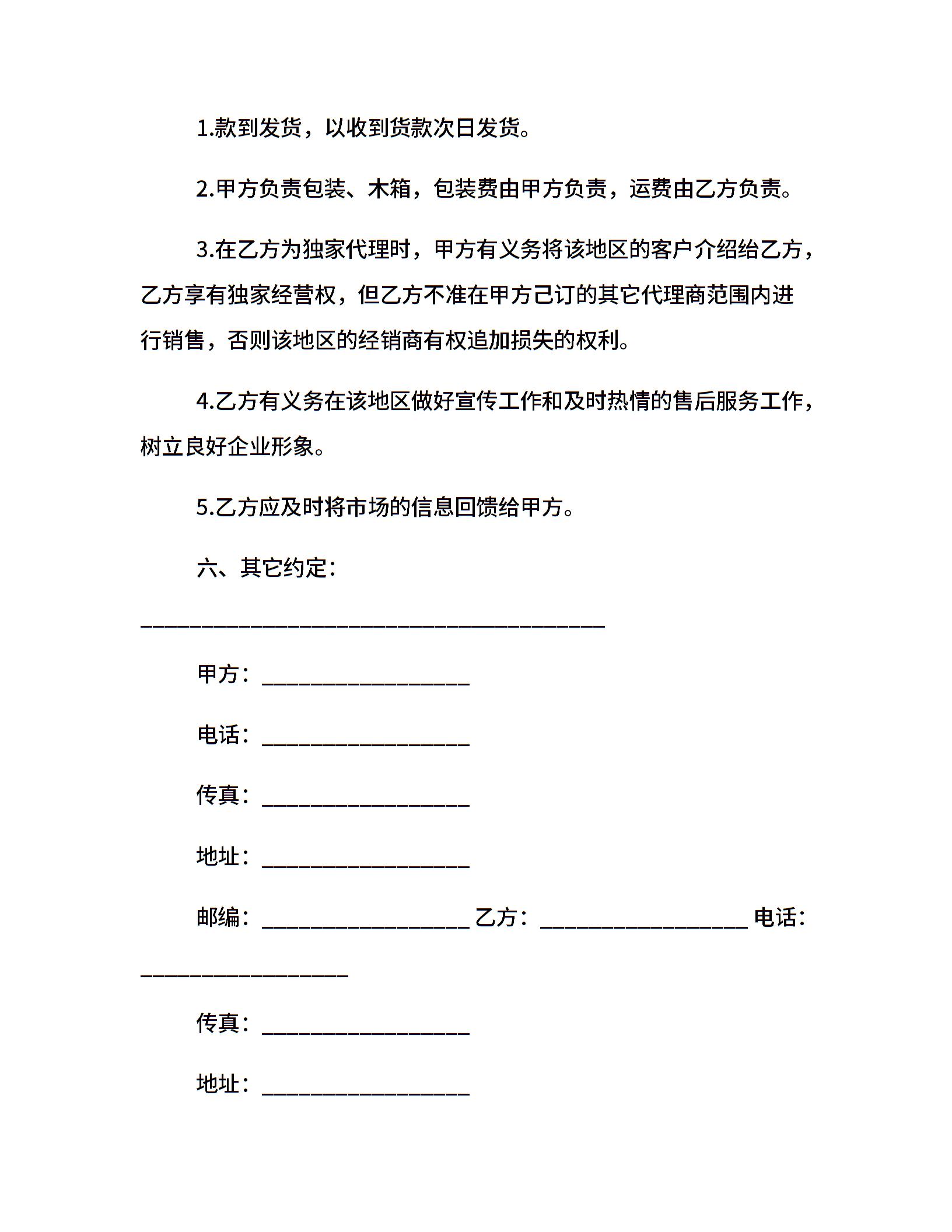 1.款到发货，以收到货款次日发货。

2.甲方负责包装、木箱，包装费由甲方负责，运费由乙方负责。

3.在乙方为独家代理时，甲方有义务将该地区的客户介绍给乙方，乙方享有独家经营权，但乙方不准在甲方己订的其它代理商范围内进行销售，否则该地区的经销商有权追加损失的权利。

4.乙方有义务在该地区做好宣传工作和及时热情的售后服务工作，树立良好企业形象。

5.乙方应及时将市场的信息回馈给甲方。

六、其它约定：

________________________________________

甲方：__________________

电话：__________________

传真：__________________

地址：__________________

邮编：__________________ 乙方：__________________ 电话：__________________

传真：__________________

地址：__________________